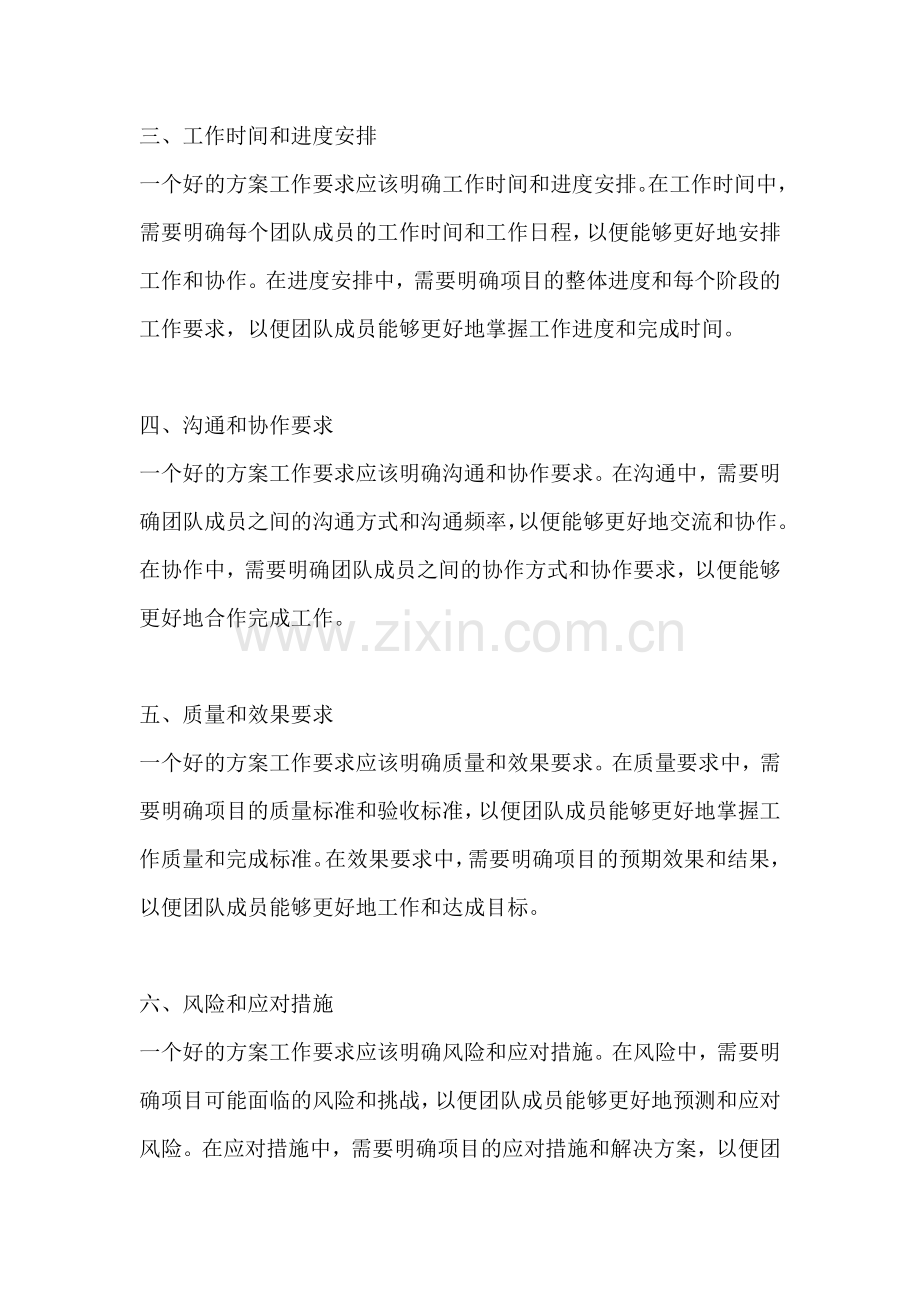 三、工作时间和进度安排

一个好的方案工作要求应该明确工作时间和进度安排。在工作时间中，需要明确每个团队成员的工作时间和工作日程，以便能够更好地安排工作和协作。在进度安排中，需要明确项目的整体进度和每个阶段的工作要求，以便团队成员能够更好地掌握工作进度和完成时间。

四、沟通和协作要求

一个好的方案工作要求应该明确沟通和协作要求。在沟通中，需要明确团队成员之间的沟通方式和沟通频率，以便能够更好地交流和协作。在协作中，需要明确团队成员之间的协作方式和协作要求，以便能够更好地合作完成工作。

五、质量和效果要求

一个好的方案工作要求应该明确质量和效果要求。在质量要求中，需要明确项目的质量标准和验收标准，以便团队成员能够更好地掌握工作质量和完成标准。在效果要求中，需要明确项目的预期效果和结果，以便团队成员能够更好地工作和达成目标。

六、风险和应对措施

一个好的方案工作要求应该明确风险和应对措施。在风险中，需要明确项目可能面临的风险和挑战，以便团队成员能够更好地预测和应对风险。在应对措施中，需要明确项目的应对措施和解决方案，以便团

www.zixin.com.cn